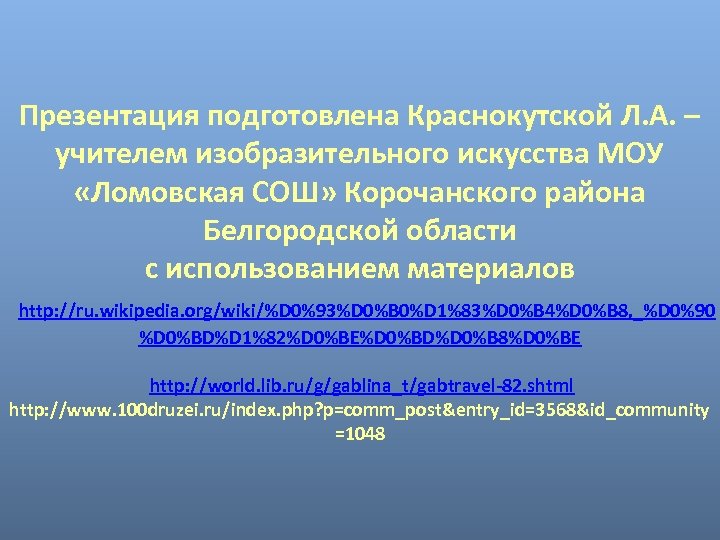 Презентация подготовлена Краснокутской Л.А. – учителем изобразительного искусства МОУ «Ломовская СОШ» Корочанского района Белгородской области с использованием материалов

http://ru.wikipedia.org/wiki/%D0%93%D0%B0%D1%83%D0%B4%D0%B8,_%D0%90%D0%BD%D1%82%D0%BE%D0%BD%D0%B8%D0%BE

http://world.lib.ru/g/gablina_t/gabtravel-82.shtml
http://www.100druzei.ru/index.php?p=comm_post&entry_id=3568&id_community=1048